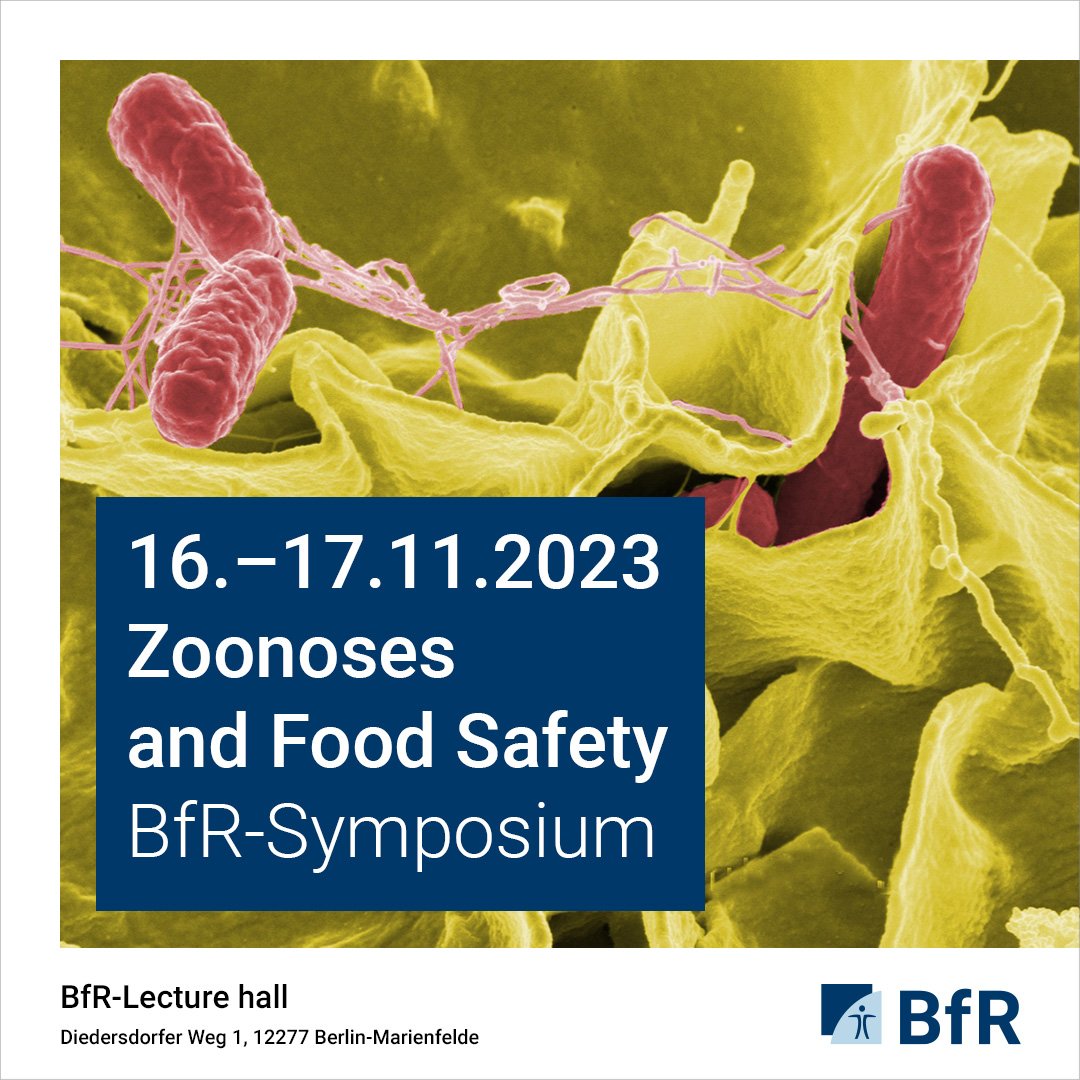 16.–17.11.2023
Zoonoses
and Food Safety
BfR-Symposium

BfR-Lecture hall
Diedersdorfer Weg 1, 12277 Berlin-Marienfelde

BfR